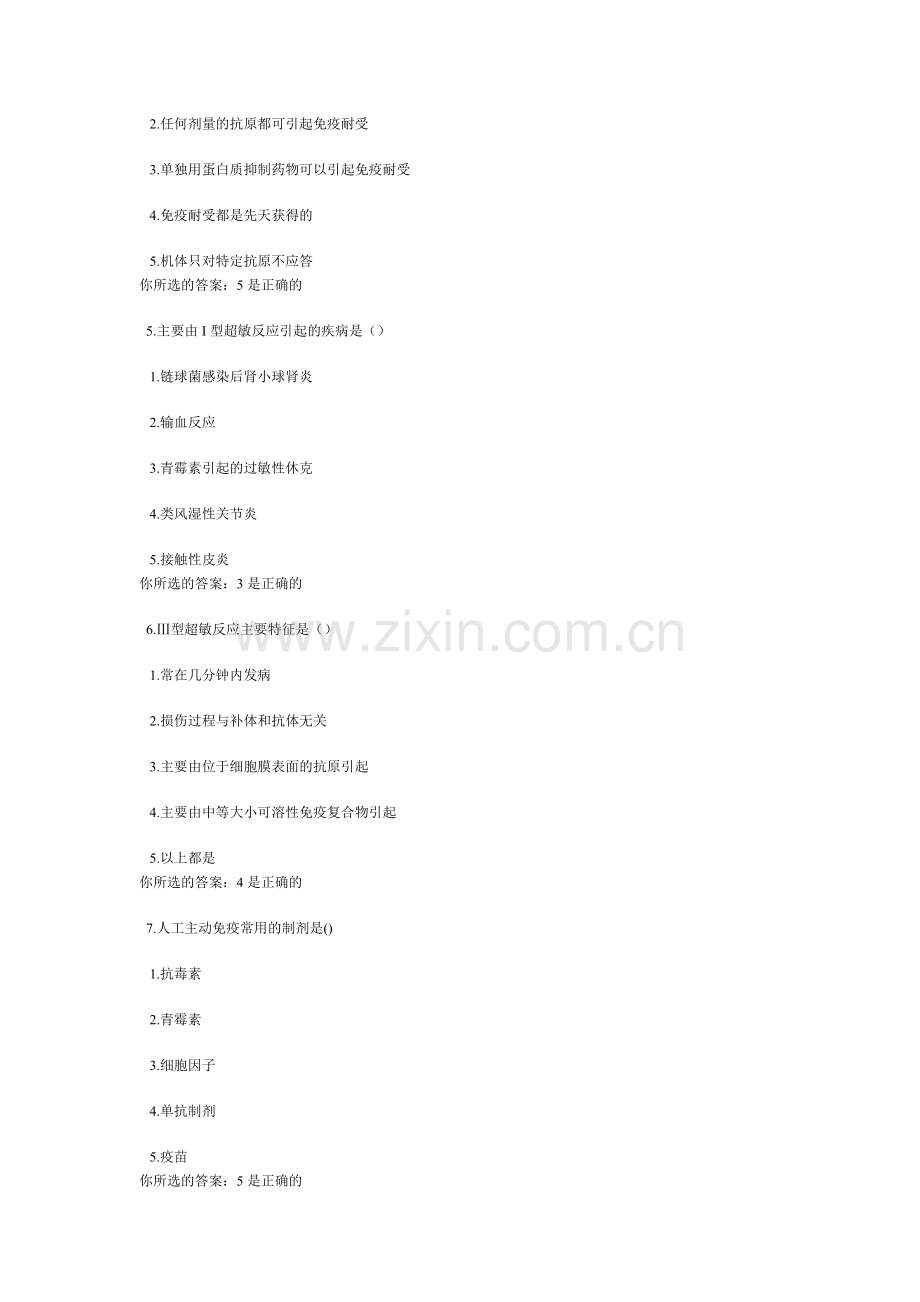 2.任何剂量的抗原都可引起免疫耐受

3.单独用蛋白质抑制药物可以引起免疫耐受

4.免疫耐受都是先天获得的

5.机体只对特定抗原不应答
你所选的答案：5 是正确的

5.主要由 I 型超敏反应引起的疾病是（）

1.链球菌感染后肾小球肾炎

2.输血反应

3.青霉素引起的过敏性休克

4.类风湿性关节炎

5.接触性皮炎
你所选的答案：3 是正确的

6.Ⅲ型超敏反应主要特征是（）

1.常在几分钟内发病

2.损伤过程与补体和抗体无关

3.主要由位于细胞膜表面的抗原引起

4.主要由中等大小可溶性免疫复合物引起

5.以上都是
你所选的答案：4 是正确的

7.人工主动免疫常用的制剂是()

1.抗毒素

2.青霉素

3.细胞因子

4.单抗制剂

5.疫苗
你所选的答案：5 是正确的

www.zixin.com.cn